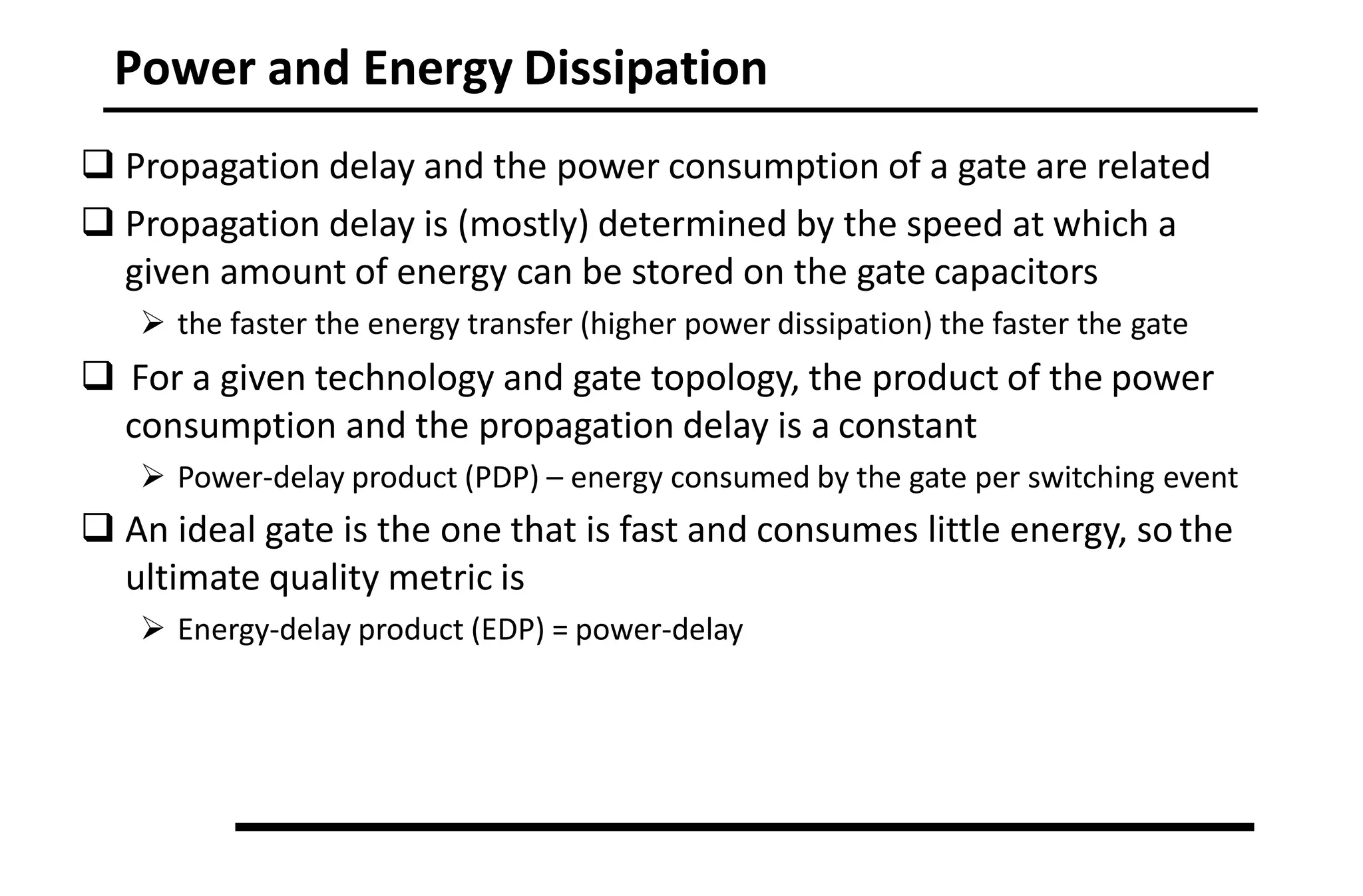 Power and Energy Dissipation

❑ Propagation delay and the power consumption of a gate are related

❑ Propagation delay is (mostly) determined by the speed at which a given amount of energy can be stored on the gate capacitors

➢ the faster the energy transfer (higher power dissipation) the faster the gate

❑ For a given technology and gate topology, the product of the power consumption and the propagation delay is a constant

➢ Power-delay product (PDP) – energy consumed by the gate per switching event

❑ An ideal gate is the one that is fast and consumes little energy, so the ultimate quality metric is

➢ Energy-delay product (EDP) = power-delay